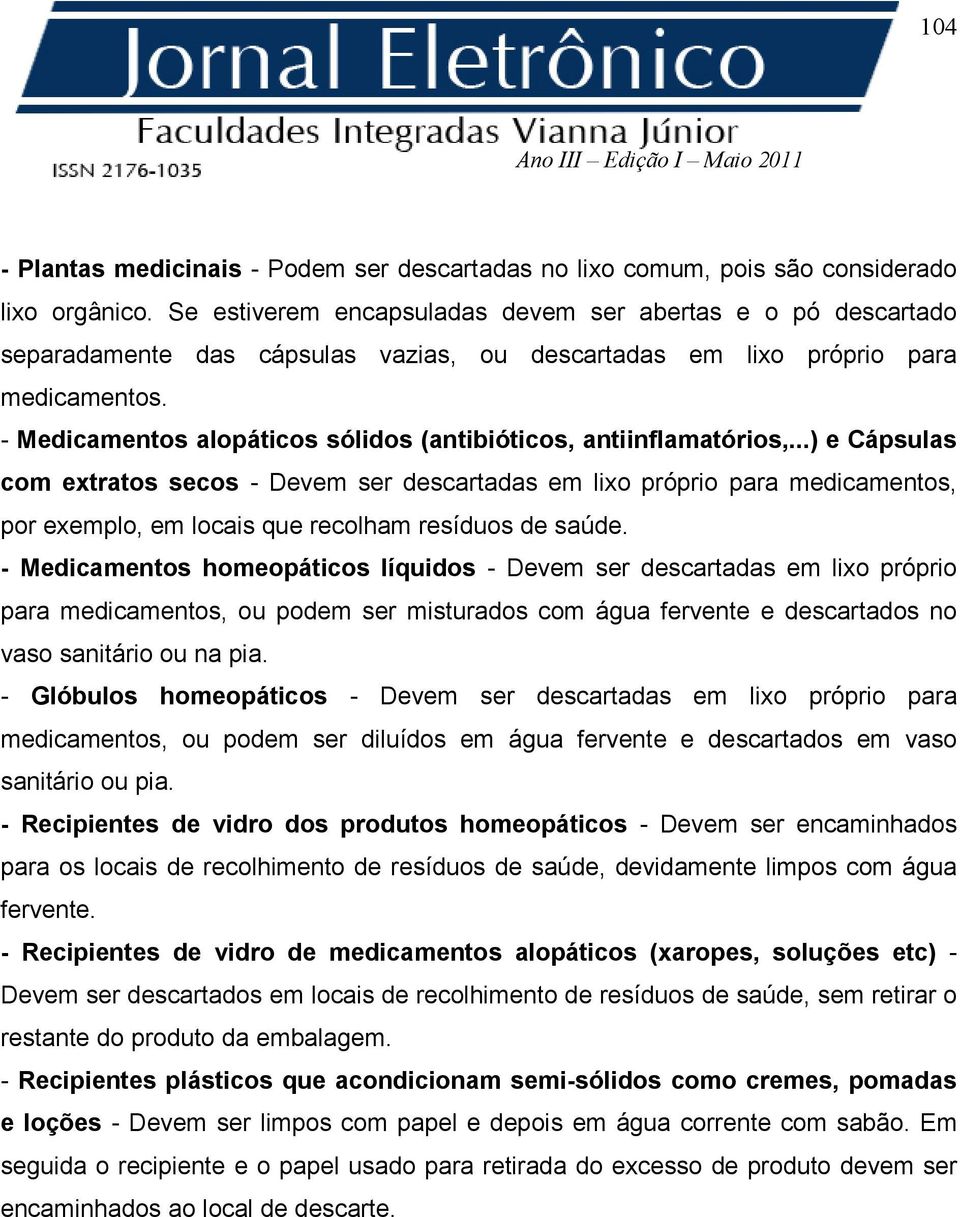 104

Jornal Eletrônico
Faculdades Integradas Vianna Júnior
ISSN 2176-1035
Ano III – Edição I – Maio 2011

- Plantas medicinais - Podem ser descartadas no lixo comum, pois são considerado lixo orgânico. Se estiverem encapsuladas devem ser abertas e o pó descartado separadamente das cápsulas vazias, ou descartadas em lixo próprio para medicamentos.
- Medicamentos alopáticos sólidos (antibióticos, antiinflamatórios,...) e Cápsulas com extratos secos - Devem ser descartadas em lixo próprio para medicamentos, por exemplo, em locais que recolham resíduos de saúde.
- Medicamentos homeopáticos líquidos - Devem ser descartadas em lixo próprio para medicamentos, ou podem ser misturados com água fervente e descartados no vaso sanitário ou na pia.
- Glóbulos homeopáticos - Devem ser descartadas em lixo próprio para medicamentos, ou podem ser diluídos em água fervente e descartados em vaso sanitário ou pia.
- Recipientes de vidro dos produtos homeopáticos - Devem ser encaminhados para os locais de recolhimento de resíduos de saúde, devidamente limpos com água fervente.
- Recipientes de vidro de medicamentos alopáticos (xaropes, soluções etc) - Devem ser descartados em locais de recolhimento de resíduos de saúde, sem retirar o restante do produto da embalagem.
- Recipientes plásticos que acondicionam semi-sólidos como cremes, pomadas e loções - Devem ser limpos com papel e depois em água corrente com sabão. Em seguida o recipiente e o papel usado para retirada do excesso de produto devem ser encaminhados ao local de descarte.